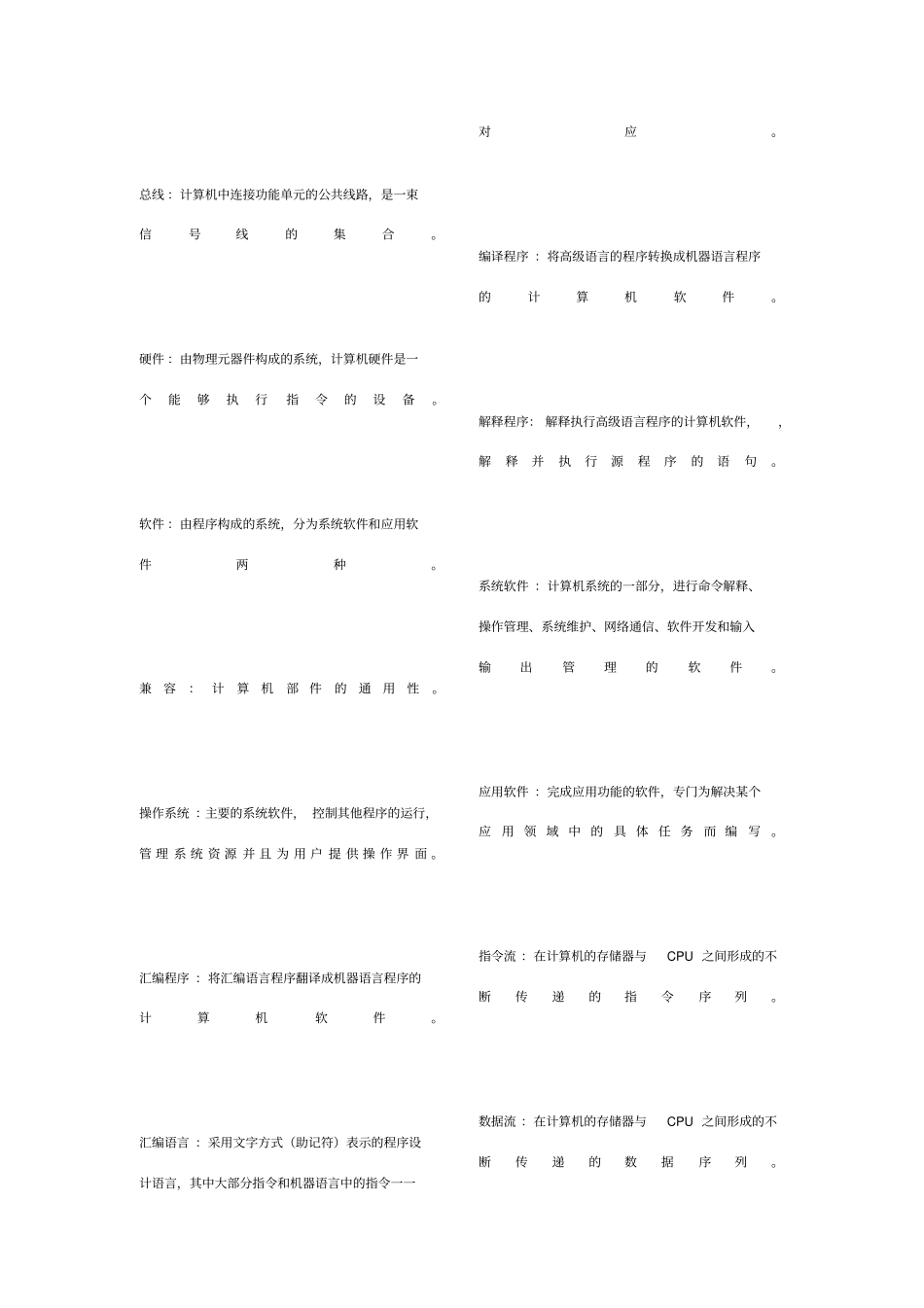 总线：计算机中连接功能单元的公共线路，是一束信号线的集合。

硬件：由物理元器件构成的系统，计算机硬件是一个能够执行指令的设备。

软件：由程序构成的系统，分为系统软件和应用软件两种。

兼容：计算机部件的通用性。

操作系统：主要的系统软件，控制其他程序的运行，管理系统资源并且为用户提供操作界面。

汇编程序：将汇编语言程序翻译成机器语言程序的计算机软件。

汇编语言：采用文字方式（助记符）表示的程序设计语言，其中大部分指令和机器语言中的指令一一对应。

编译程序：将高级语言的程序转换成机器语言程序的计算机软件。

解释程序：解释执行高级语言程序的计算机软件，，解释并执行源程序的语句。

系统软件：计算机系统的一部分，进行命令解释、操作管理、系统维护、网络通信、软件开发和输入输出管理的软件。

应用软件：完成应用功能的软件，专门为解决某个应用领域中的具体任务而编写。

指令流：在计算机的存储器与 CPU 之间形成的不断传递的指令序列。

数据流：在计算机的存储器与 CPU 之间形成的不断传递的数据序列。